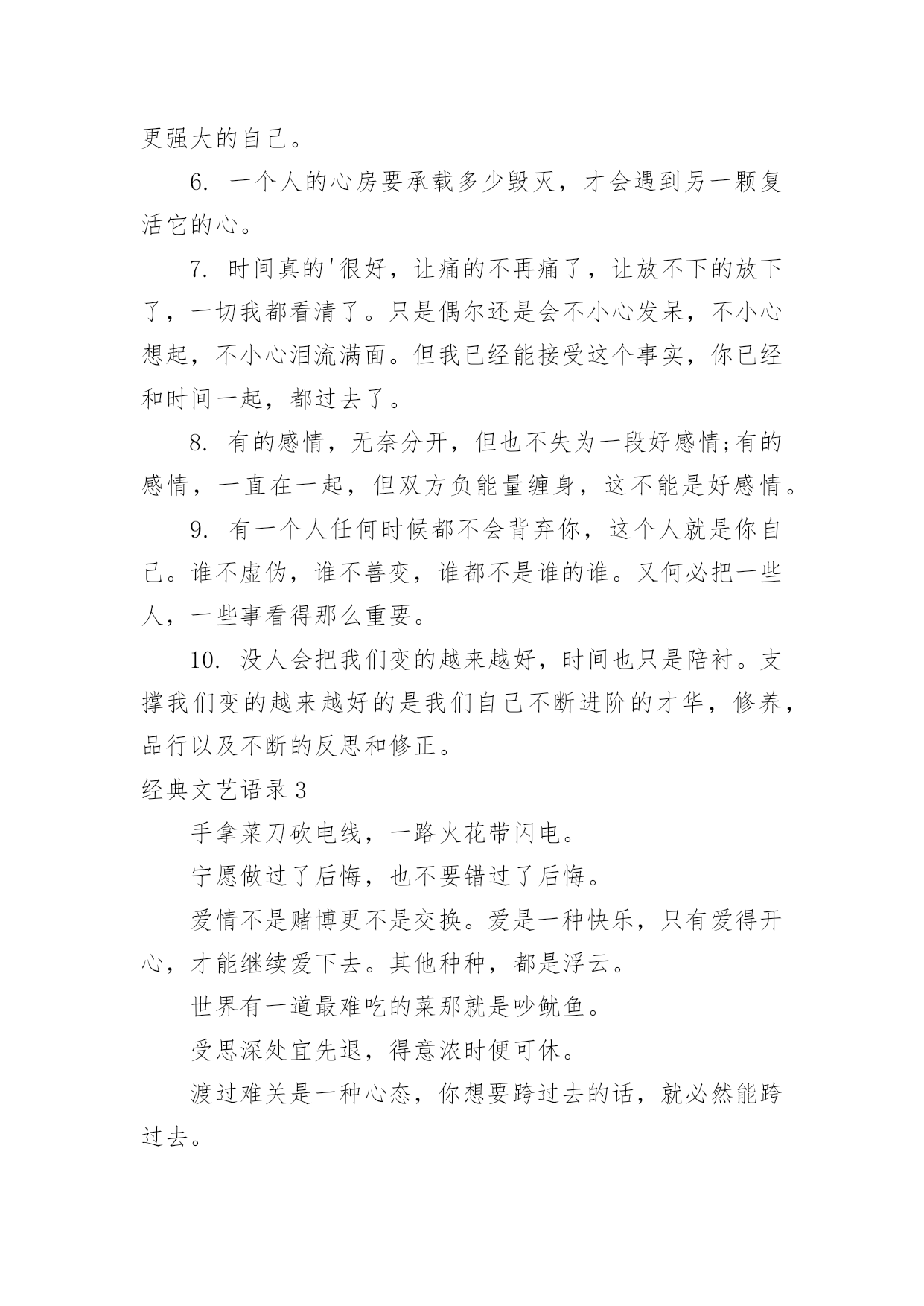 更强大的自己。

6. 一个人的心房要承载多少毁灭，才会遇到另一颗复活它的心。

7. 时间真的'很好，让痛的不再痛了，让放不下的放下了，一切我都看清了。只是偶尔还是会不小心发呆，不小心想起，不小心泪流满面。但我已经能接受这个事实，你已经和时间一起，都过去了。

8. 有的感情，无奈分开，但也不失为一段好感情;有的感情，一直在一起，但双方负能量缠身，这不能是好感情。

9. 有一个人任何时候都不会背弃你，这个人就是你自己。谁不虚伪，谁不善变，谁都不是谁的谁。又何必把一些人，一些事看得那么重要。

10. 没人会把我们变的越来越好，时间也只是陪衬。支撑我们变的越来越好的是我们自己不断进阶的才华，修养，品行以及不断的反思和修正。

经典文艺语录3

手拿菜刀砍电线，一路火花带闪电。

宁愿做过了后悔，也不要错过了后悔。

爱情不是赌博更不是交换。爱是一种快乐，只有爱得开心，才能继续爱下去。其他种种，都是浮云。

世界有一道最难吃的菜那就是吵鱿鱼。

受思深处宜先退，得意浓时便可休。

渡过难关是一种心态，你想要跨过去的话，就必然能跨过去。